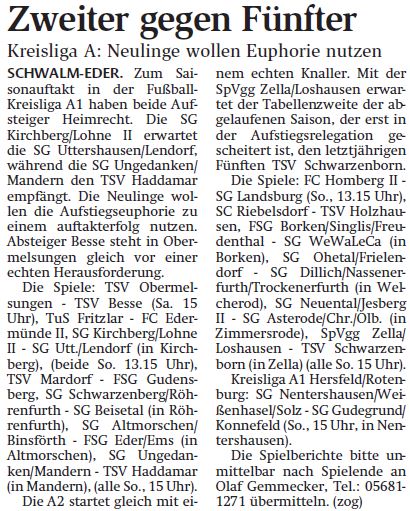 Zweiter gegen Fünfter

Kreisliga A: Neulinge wollen Euphorie nutzen

SCHWALM-EDER. Zum Saisonauftakt in der Fußball-Kreisliga A1 haben beide Aufsteiger Heimrecht. Die SG Kirchberg/Lohne II erwartet die SG Uttershausen/Lendorf, während die SG Ungedanken/Mandern den TSV Haddamar empfängt. Die Neulinge wollen die Aufstiegseuphorie zu einem auftakterfolg nutzen. Absteiger Besse steht in Obermelsungen gleich vor einer echten Herausforderung.

Die Spiele: TSV Obermelsungen - TSV Besse (Sa. 15 Uhr), TuS Fritzlar - FC Edermünde II, SG Kirchberg/Lohne II - SG Utt./Lendorf (in Kirchberg), (beide So. 13.15 Uhr), TSV Mardorf - FSG Gudensberg, SG Schwarzenberg/Röhrenfurth - SG Beisetal (in Röhrenfurth), SG Altmorschen/Binsförth - FSG Eder/Ems (in Altmorschen), SG Ungedanken/Mandern - TSV Haddamar (in Mandern), (alle So., 15 Uhr).

Die A2 startet gleich mit einem echten Knaller. Mit der SpVgg Zella/Loshausen erwartet der Tabellenzweite der abgelaufenen Saison, der erst in der Aufstiegsrelegation gescheitert ist, den letztjährigen Fünften TSV Schwarzenborn.

Die Spiele: FC Homberg II - SG Landsburg (So., 13.15 Uhr), SC Riebelsdorf - TSV Holzhausen, FSG Borken/Singlis/Freudenthal - SG WeWaLeCa (in Borken), SG Ohetal/Frielendorf - SG Dillich/Nassenerfurth/Trockenerfurth (in Welcherod), SG Neuental/Jesberg II - SG Asterode/Chr./Olb. (in Zimmersrode), SpVgg Zella/Loshausen - TSV Schwarzenborn (in Zella) (alle So. 15 Uhr).

Kreisliga A1 Hersfeld/Rotenburg: SG Nentershausen/Weißenhasel/Solz - SG Gudegrund/Konnefeld (So., 15 Uhr, in Nentershausen).

Die Spielberichte bitte unmittelbar nach Spielende an Olaf Gemmecker, Tel.: 05681-1271 übermitteln. (zog)